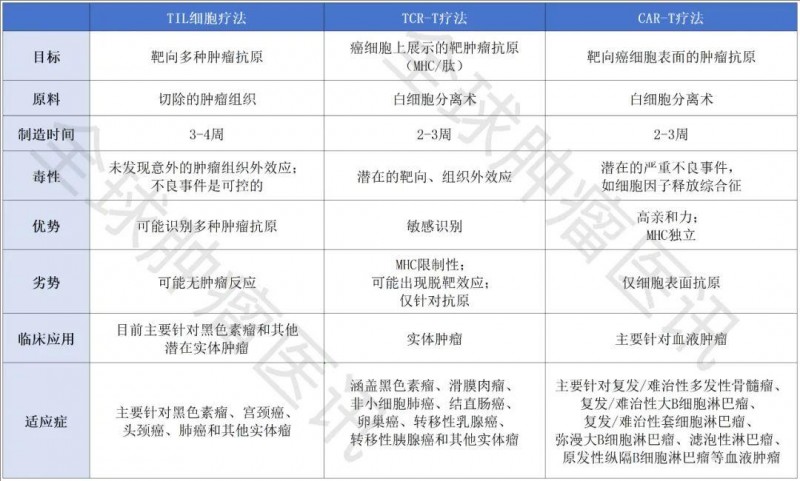 | | TIL细胞疗法 | TCR-T疗法 | CAR-T疗法 |
|---|---|---|---|
| 目标 | 靶向多种肿瘤抗原 | 癌细胞上展示的靶肿瘤抗原（MHC/肽） | 靶向癌细胞表面的肿瘤抗原 |
| 原料 | 切除的肿瘤组织 | 白细胞分离术 | 白细胞分离术 |
| 制造时间 | 3-4周 | 2-3周 | 2-3周 |
| 毒性 | 未发现意外的肿瘤组织外效应；不良事件是可控的 | 潜在的靶向、组织外效应 | 潜在的严重不良事件，如细胞因子释放综合征 |
| 优势 | 可能识别多种肿瘤抗原 | 敏感识别 | 高亲和力；MHC独立 |
| 劣势 | 可能无肿瘤反应 | MHC限制性；可能出现脱靶效应；仅针对抗原 | 仅细胞表面抗原 |
| 临床应用 | 目前主要针对黑色素瘤和其他潜在实体肿瘤 | 实体肿瘤 | 主要针对血液肿瘤 |
| 适应症 | 主要针对黑色素瘤、宫颈癌、头颈癌、肺癌和其他实体瘤 | 涵盖黑色素瘤、滑膜肉瘤、非小细胞肺癌、结直肠癌、卵巢癌、转移性乳腺癌、转移性胰腺癌和其他实体瘤 | 主要针对复发/难治性多发性骨髓瘤、复发/难治性大B细胞淋巴瘤、复发/难治性套细胞淋巴瘤、弥漫大B细胞淋巴瘤、滤泡性淋巴瘤、原发性纵隔B细胞淋巴瘤等血液肿瘤 |

全球肿瘤医讯